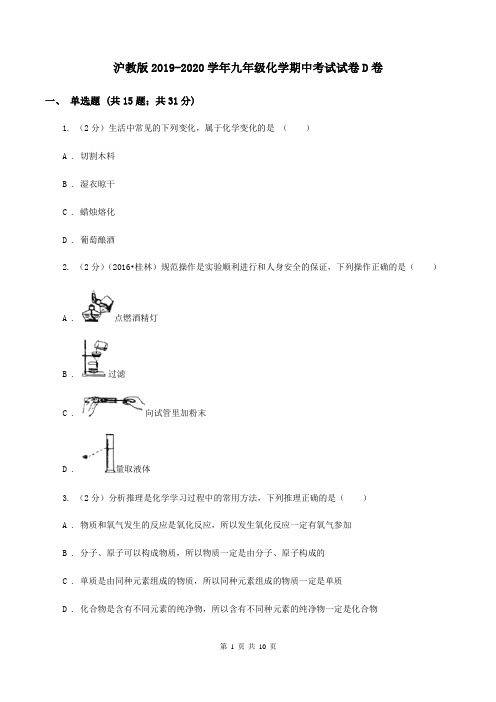 沪教版2019-2020学年九年级化学期中考试试卷D卷

一、 单选题 (共15题；共31分)

1. （2分）生活中常见的下列变化，属于化学变化的是 （　　）

A . 切割木料

B . 湿衣晾干

C . 蜡烛熔化

D . 葡萄酿酒

2. （2分）（2016•桂林）规范操作是实验顺利进行和人身安全的保证，下列操作正确的是（　　）

A . 点燃酒精灯

B . 过滤

C . 向试管里加粉末

D . 量取液体

3. （2分）分析推理是化学学习过程中的常用方法，下列推理正确的是（　　）

A . 物质和氧气发生的反应是氧化反应，所以发生氧化反应一定有氧气参加

B . 分子、原子可以构成物质，所以物质一定是由分子、原子构成的

C . 单质是由同种元素组成的物质，所以同种元素组成的物质一定是单质

D . 化合物是含有不同元素的纯净物，所以含有不同种元素的纯净物一定是化合物

第 1 页 共 10 页